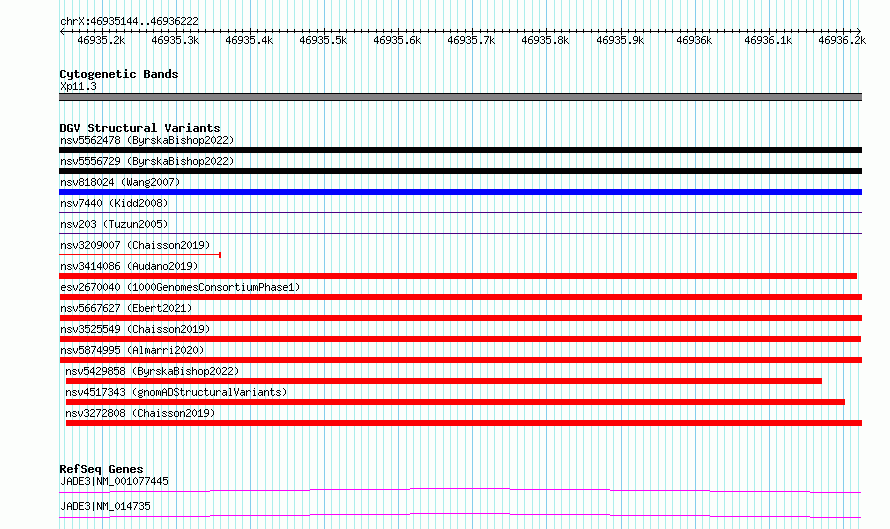 chrX:46935144..46936222
46935.2k 46935.3k 46935.4k 46935.5k 46935.6k 46935.7k 46935.8k 46935.9k 46936k 46936.1k 46936.2k

Cytogenetic Bands
Xp11.3

DGV Structural Variants
nsv5562478 (ByrskaBishop2022)
nsv5556729 (ByrskaBishop2022)
nsv818024 (Wang2007)
nsv7440 (Kidd2008)
nsv203 (Tuzun2005)
nsv3209007 (Chaisson2019)
nsv3414086 (Audano2019)
esv2670040 (1000GenomesConsortiumPhase1)
nsv5667627 (Ebert2021)
nsv3525549 (Chaisson2019)
nsv5874995 (Almarri2020)
nsv5429858 (ByrskaBishop2022)
nsv4517343 (gnomADStructuralVariants)
nsv3272808 (Chaisson2019)

RefSeq Genes
JADE3|NM_001077445
JADE3|NM_014735